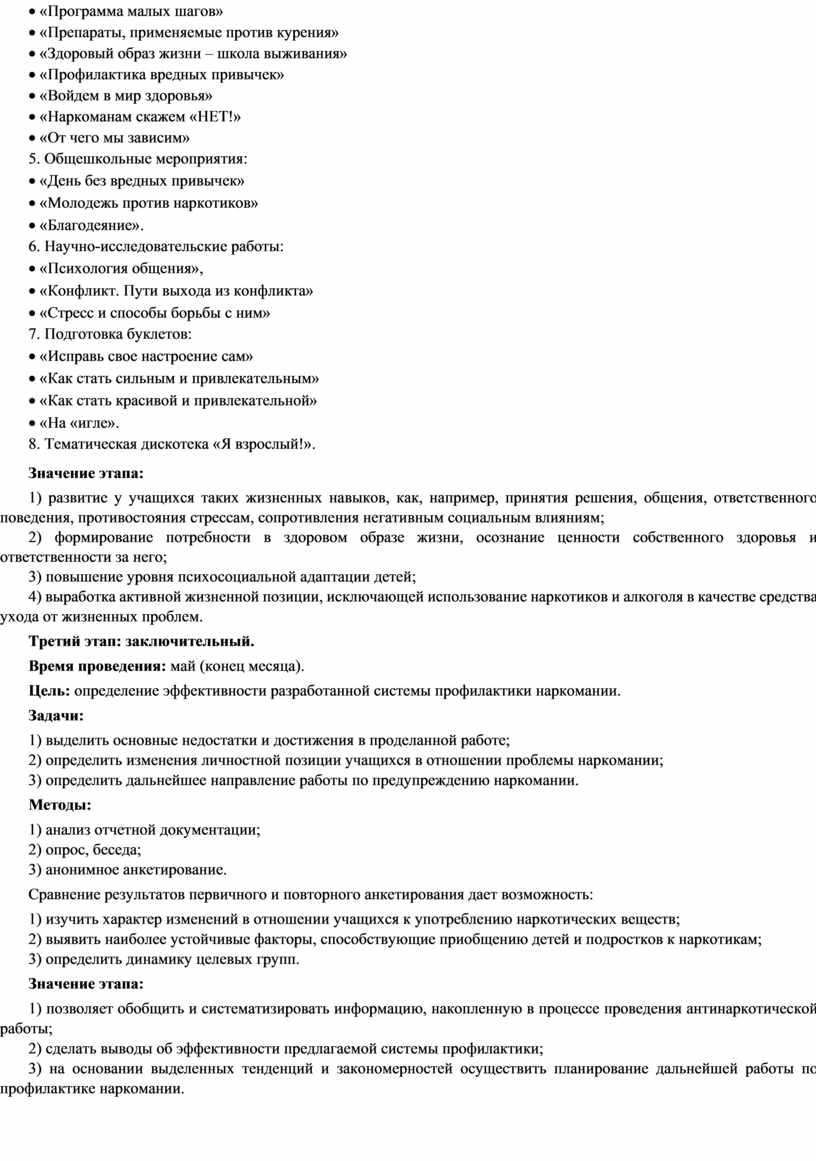 • «Программа малых шагов»
• «Препараты, применяемые против курения»
• «Здоровый образ жизни – школа выживания»
• «Профилактика вредных привычек»
• «Войдем в мир здоровья»
• «Наркоманам скажем «НЕТ!»
• «От чего мы зависим»
5. Общешкольные мероприятия:
• «День без вредных привычек»
• «Молодежь против наркотиков»
• «Благодеяние».
6. Научно-исследовательские работы:
• «Психология общения»,
• «Конфликт. Пути выхода из конфликта»
• «Стресс и способы борьбы с ним»
7. Подготовка буклетов:
• «Исправь свое настроение сам»
• «Как стать сильным и привлекательным»
• «Как стать красивой и привлекательной»
• «На «игле».
8. Тематическая дискотека «Я взрослый!».

Значение этапа:

1) развитие у учащихся таких жизненных навыков, как, например, принятия решения, общения, ответственного поведения, противостояния стрессам, сопротивления негативным социальным влияниям;
2) формирование потребности в здоровом образе жизни, осознание ценности собственного здоровья и ответственности за него;
3) повышение уровня психосоциальной адаптации детей;
4) выработка активной жизненной позиции, исключающей использование наркотиков и алкоголя в качестве средства ухода от жизненных проблем.

Третий этап: заключительный.

Время проведения: май (конец месяца).

Цель: определение эффективности разработанной системы профилактики наркомании.

Задачи:

1) выделить основные недостатки и достижения в проделанной работе;
2) определить изменения личностной позиции учащихся в отношении проблемы наркомании;
3) определить дальнейшее направление работы по предупреждению наркомании.

Методы:

1) анализ отчетной документации;
2) опрос, беседа;
3) анонимное анкетирование.

Сравнение результатов первичного и повторного анкетирования дает возможность:

1) изучить характер изменений в отношении учащихся к употреблению наркотических веществ;
2) выявить наиболее устойчивые факторы, способствующие приобщению детей и подростков к наркотикам;
3) определить динамику целевых групп.

Значение этапа:

1) позволяет обобщить и систематизировать информацию, накопленную в процессе проведения антинаркотической работы;
2) сделать выводы об эффективности предлагаемой системы профилактики;
3) на основании выделенных тенденций и закономерностей осуществить планирование дальнейшей работы по профилактике наркомании.